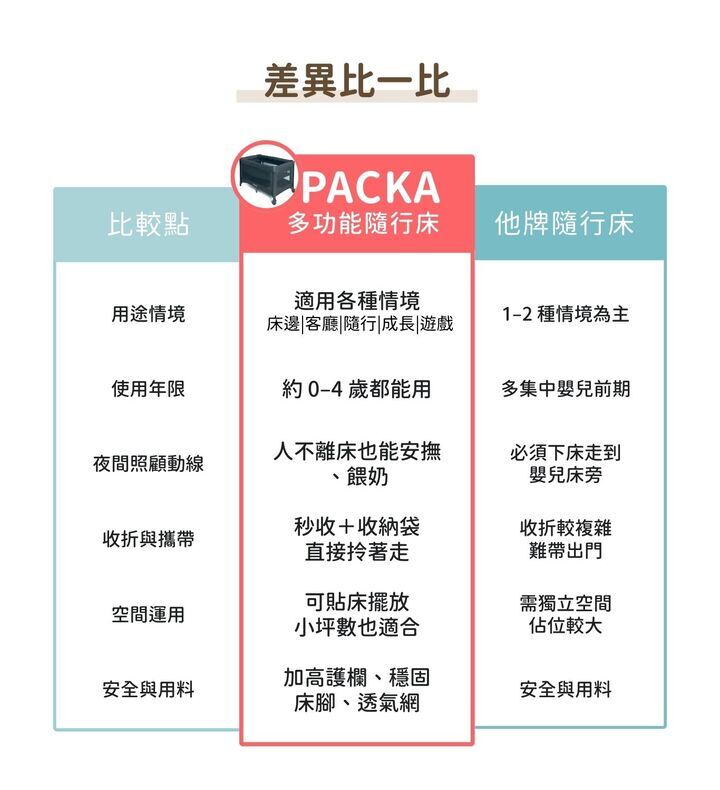 差異比一比

| 比較點 | PACKA 多功能隨行床 | 他牌隨行床 |
|---|---|---|
| 用途情境 | 適用各種情境 床邊\|客廳\|隨行\|成長\|遊戲 | 1–2 種情境為主 |
| 使用年限 | 約 0–4 歲都能用 | 多集中嬰兒前期 |
| 夜間照顧動線 | 人不離床也能安撫、餵奶 | 必須下床走到嬰兒床旁 |
| 收折與攜帶 | 秒收＋收納袋 直接拎著走 | 收折較複雜 難帶出門 |
| 空間運用 | 可貼床擺放 小坪數也適合 | 需獨立空間 佔位較大 |
| 安全與用料 | 加高護欄、穩固床腳、透氣網 | 安全與用料 |